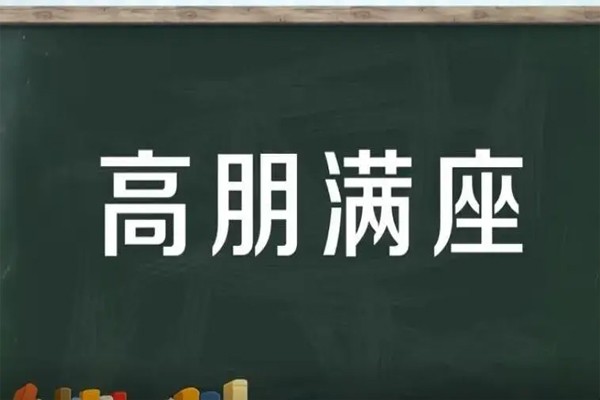 高朋满座